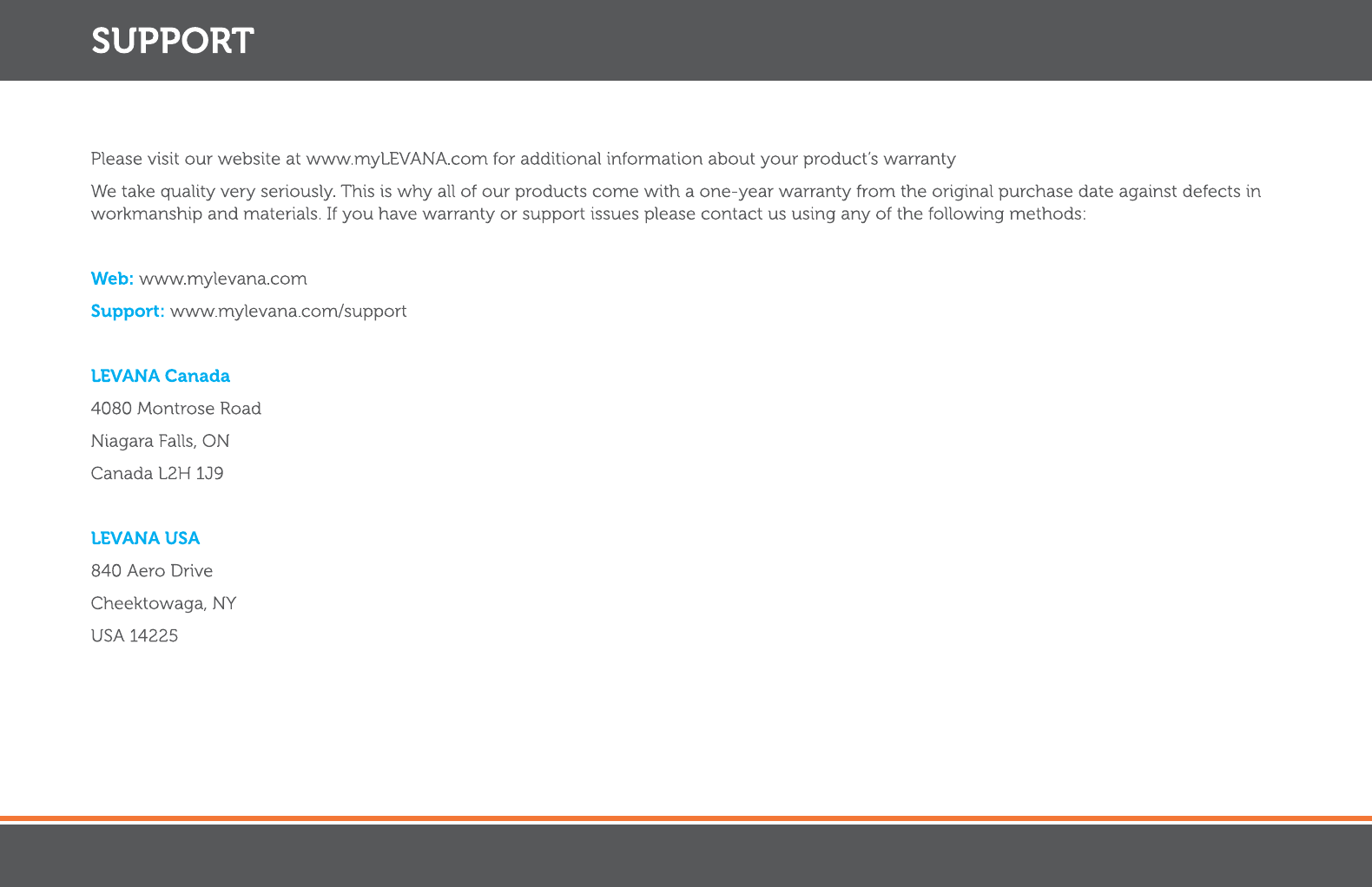 SUPPORT

Please visit our website at www.myLEVANA.com for additional information about your product's warranty

We take quality very seriously. This is why all of our products come with a one-year warranty from the original purchase date against defects in workmanship and materials. If you have warranty or support issues please contact us using any of the following methods:

Web: www.mylevana.com

Support: www.mylevana.com/support

LEVANA Canada

4080 Montrose Road

Niagara Falls, ON

Canada L2H 1J9

LEVANA USA

840 Aero Drive

Cheektowaga, NY

USA 14225